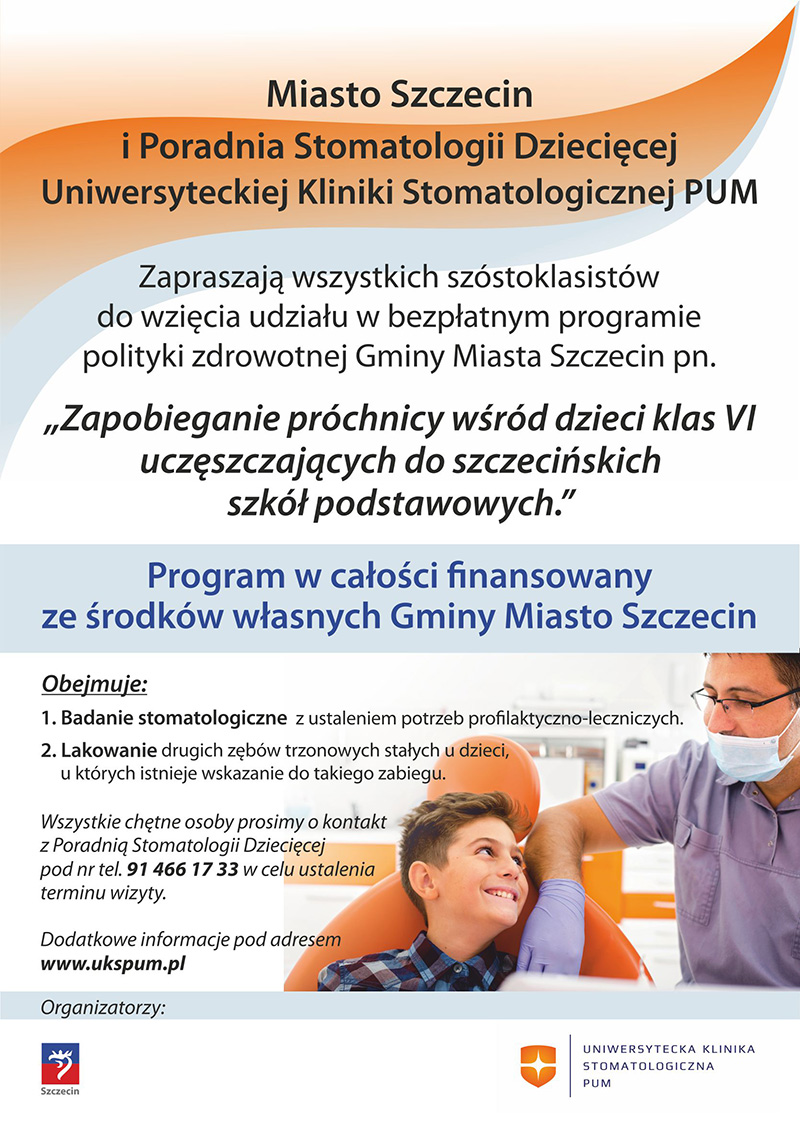 Miasto Szczecin
i Poradnia Stomatologii Dziecięcej
Uniwersyteckiej Kliniki Stomatologicznej PUM

Zapraszają wszystkich szóstoklasistów do wzięcia udziału w bezpłatnym programie polityki zdrowotnej Gminy Miasta Szczecin pn.

„Zapobieganie próchnicy wśród dzieci klas VI uczęszczających do szczecińskich szkół podstawowych."

Program w całości finansowany ze środków własnych Gminy Miasto Szczecin

Obejmuje:

1. Badanie stomatologiczne z ustaleniem potrzeb profilaktyczno-leczniczych.

2. Lakowanie drugich zębów trzonowych stałych u dzieci, u których istnieje wskazanie do takiego zabiegu.

Wszystkie chętne osoby prosimy o kontakt z Poradnią Stomatologii Dziecięcej pod nr tel. 91 466 17 33 w celu ustalenia terminu wizyty.

Dodatkowe informacje pod adresem www.ukspum.pl

Organizatorzy:

Szczecin

UNIWERSYTECKA KLINIKA STOMATOLOGICZNA PUM